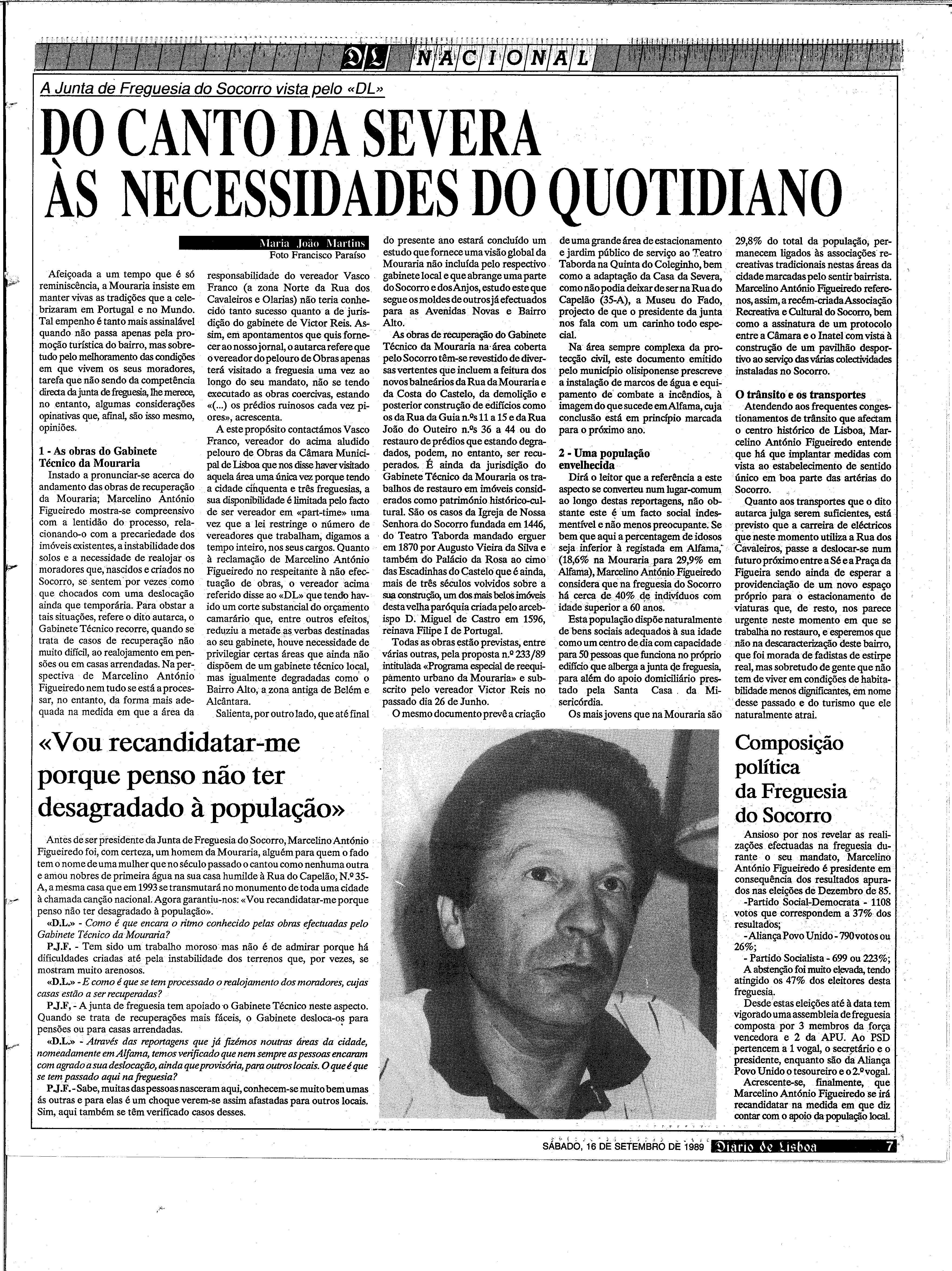 DL NACIONAL

A Junta de Freguesia do Socorro vista pelo «DL»

DO CANTO DA SEVERA ÀS NECESSIDADES DO QUOTIDIANO

Maria João Martins
Foto Francisco Paraíso

Afeiçoada a um tempo que é só reminiscência, a Mouraria insiste em manter vivas as tradições que a celebrizaram em Portugal e no Mundo. Tal empenho é tanto mais assinalável quando não passa apenas pela promoção turística do bairro, mas sobretudo pelo melhoramento das condições em que vivem os seus moradores, tarefa que não sendo da competência directa da junta de freguesia, lhe merece, no entanto, algumas considerações opinativas que, afinal, são isso mesmo, opiniões.

1 - As obras do Gabinete Técnico da Mouraria
Instado a pronunciar-se acerca do andamento das obras de recuperação da Mouraria; Marcelino António Figueiredo mostra-se compreensivo com a lentidão do processo, relacionando-o com a precariedade dos imóveis existentes, a instabilidade dos solos e a necessidade de realojar os moradores que, nascidos e criados no Socorro, se sentem por vezes como que chocados com uma deslocação ainda que temporária. Para obstar a tais situações, refere o dito autarca, o Gabinete Técnico recorre, quando se trata de casos de recuperação não muito difícil, ao realojamento em pensões ou em casas arrendadas. Na perspectiva de Marcelino António Figueiredo nem tudo se está a processar, no entanto, da forma mais adequada na medida em que a área da responsabilidade do vereador Vasco Franco (a zona Norte da Rua dos Cavaleiros e Olarias) não teria conhecido tanto sucesso quanto a de jurisdição do gabinete de Victor Reis. Assim, em apontamentos que quis fornecer ao nosso jornal, o autarca refere que o vereador do pelouro de Obras apenas terá visitado a freguesia uma vez ao longo do seu mandato, não se tendo executado as obras coercivas, estando «(...) os prédios ruinosos cada vez piores», acrescenta.

A este propósito contactámos Vasco Franco, vereador do acima aludido pelouro de Obras da Câmara Municipal de Lisboa que nos disse haver visitado aquela área uma única vez porque tendo a cidade cinquenta e três freguesias, a sua disponibilidade é limitada pelo facto de ser vereador em «part-time» uma vez que a lei restringe o número de vereadores que trabalham, digamos a tempo inteiro, nos seus cargos. Quanto à reclamação de Marcelino António Figueiredo no respeitante à não efectuação de obras, o vereador acima referido disse ao «DL» que tendo havido um corte substancial do orçamento camarário que, entre outros efeitos, reduziu a metade as verbas destinadas ao seu gabinete, houve necessidade de privilegiar certas áreas que ainda não dispõem de um gabinete técnico local, mas igualmente degradadas como o Bairro Alto, a zona antiga de Belém e Alcântara.

Salienta, por outro lado, que até final do presente ano estará concluído um estudo que fornece uma visão global da Mouraria não incluída pelo respectivo gabinete local e que abrange uma parte do Socorro e dos Anjos, estudo este que segue os moldes de outros já efectuados para as Avenidas Novas e Bairro Alto.

As obras de recuperação do Gabinete Técnico da Mouraria na área coberta pelo Socorro têm-se revestido de diversas vertentes que incluem a feitura dos novos balneários da Rua da Mouraria e da Costa do Castelo, da demolição e posterior construção de edifícios como os da Rua da Guia n.ºs 11 a 15 e da Rua João do Outeiro n.ºs 36 a 44 ou do restauro de prédios que estando degradados, podem, no entanto, ser recuperados. É ainda da jurisdição do Gabinete Técnico da Mouraria os trabalhos de restauro em imóveis considerados como património histórico-cultural. São os casos da Igreja de Nossa Senhora do Socorro fundada em 1446, do Teatro Taborda mandado erguer em 1870 por Augusto Vieira da Silva e também do Palácio da Rosa ao cimo das Escadinhas do Castelo que é ainda, mais de três séculos volvidos sobre a sua construção, um dos mais belos imóveis desta velha paróquia criada pelo arcebispo D. Miguel de Castro em 1596, reinava Filipe I de Portugal.

Todas as obras estão previstas, entre várias outras, pela proposta n.º 233/89 intitulada «Programa especial de reequipamento urbano da Mouraria» e subscrito pelo vereador Victor Reis no passado dia 26 de Junho.

O mesmo documento prevê a criação de uma grande área de estacionamento e jardim público de serviço ao Teatro Taborda na Quinta do Coleginho, bem como a adaptação da Casa da Severa, como não podia deixar de ser na Rua do Capelão (35-A), a Museu do Fado, projecto de que o presidente da junta nos fala com um carinho todo especial.

Na área sempre complexa da protecção civil, este documento emitido pelo município olisiponense prescreve a instalação de marcos de água e equipamento de combate a incêndios, à imagem do que sucede em Alfama, cuja conclusão está em princípio marcada para o próximo ano.

2 - Uma população envelhecida
Dirá o leitor que a referência a este aspecto se converteu num lugar-comum ao longo destas reportagens, não obstante este é um facto social indesmentível e não menos preocupante. Se bem que aqui a percentagem de idosos seja inferior à registada em Alfama, (18,6% na Mouraria para 29,9% em Alfama), Marcelino António Figueiredo considera que na freguesia do Socorro há cerca de 40% de indivíduos com idade superior a 60 anos.

Esta população dispõe naturalmente de bens sociais adequados à sua idade como um centro de dia com capacidade para 50 pessoas que funciona no próprio edifício que alberga a junta de freguesia, para além do apoio domiciliário prestado pela Santa Casa da Misericórdia.

Os mais jovens que na Mouraria são 29,8% do total da população, permanecem ligados às associações recreativas tradicionais nestas áreas da cidade marcadas pelo sentir bairrista. Marcelino António Figueiredo refere-nos, assim, a recém-criada Associação Recreativa e Cultural do Socorro, bem como a assinatura de um protocolo entre a Câmara e o Inatel com vista à construção de um pavilhão desportivo ao serviço das várias colectividades instaladas no Socorro.

O trânsito e os transportes
Atendendo aos frequentes congestionamentos de trânsito que afectam o centro histórico de Lisboa, Marcelino António Figueiredo entende que há que implantar medidas com vista ao estabelecimento de sentido único em boa parte das artérias do Socorro.

Quanto aos transportes que o dito autarca julga serem suficientes, está previsto que a carreira de eléctricos que neste momento utiliza a Rua dos Cavaleiros, passe a deslocar-se num futuro próximo entre a Sé e a Praça da Figueira sendo ainda de esperar a providenciação de um novo espaço próprio para o estacionamento de viaturas que, de resto, nos parece urgente neste momento em que se trabalha no restauro, e esperemos que não na descaracterização deste bairro, que foi morada de fadistas de estirpe real, mas sobretudo de gente que não tem de viver em condições de habitabilidade menos dignificantes, em nome desse passado e do turismo que ele naturalmente atrai.

«Vou recandidatar-me porque penso não ter desagradado à população»

Antes de ser presidente da Junta de Freguesia do Socorro, Marcelino António Figueiredo foi, com certeza, um homem da Mouraria, alguém para quem o fado tem o nome de uma mulher que no século passado o cantou como nenhuma outra e amou nobres de primeira água na sua casa humilde à Rua do Capelão, N.º 35-A, a mesma casa que em 1993 se transmutará no monumento de toda uma cidade à chamada canção nacional. Agora garantiu-nos: «Vou recandidatar-me porque penso não ter desagradado à população».

«D.L.» - Como é que encara o ritmo conhecido pelas obras efectuadas pelo Gabinete Técnico da Mouraria?

P.J.F. - Tem sido um trabalho moroso mas não é de admirar porque há dificuldades criadas até pela instabilidade dos terrenos que, por vezes, se mostram muito arenosos.

«D.L.» - E como é que se tem processado o realojamento dos moradores, cujas casas estão a ser recuperadas?

P.J.F, - A junta de freguesia tem apoiado o Gabinete Técnico neste aspecto. Quando se trata de recuperações mais fáceis, o Gabinete desloca-os para pensões ou para casas arrendadas.

«D.L.» - Através das reportagens que já fizémos noutras áreas da cidade, nomeadamente em Alfama, temos verificado que nem sempre as pessoas encaram com agrado a sua deslocação, ainda que provisória, para outros locais. O que é que se tem passado aqui na freguesia?

P.J.F. - Sabe, muitas das pessoas nasceram aqui, conhecem-se muito bem umas ás outras e para elas é um choque verem-se assim afastadas para outros locais. Sim, aqui também se têm verificado casos desses.

Composição política da Freguesia do Socorro

Ansioso por nos revelar as realizações efectuadas na freguesia durante o seu mandato, Marcelino António Figueiredo é presidente em consequência dos resultados apurados nas eleições de Dezembro de 85.
-Partido Social-Democrata - 1108 votos que correspondem a 37% dos resultados;
- Aliança Povo Unido - 790 votos ou 26%;
- Partido Socialista - 699 ou 223%;
A abstenção foi muito elevada, tendo atingido os 47% dos eleitores desta freguesia.

Desde estas eleições até à data tem vigorado uma assembleia de freguesia composta por 3 membros da força vencedora e 2 da APU. Ao PSD pertencem a 1 vogal, o secretário e o presidente, enquanto são da Aliança Povo Unido o tesoureiro e o 2.º vogal.

Acrescente-se, finalmente, que Marcelino António Figueiredo se irá recandidatar na medida em que diz contar com o apoio da população local.

SÁBADO, 16 DE SETEMBRO DE 1989 Diario de Lisboa 7